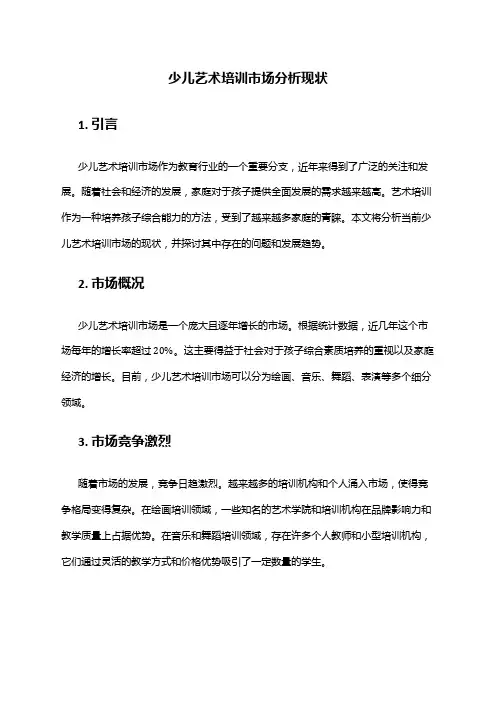 少儿艺术培训市场分析现状

1. 引言

少儿艺术培训市场作为教育行业的一个重要分支，近年来得到了广泛的关注和发展。随着社会和经济的发展，家庭对于孩子提供全面发展的需求越来越高。艺术培训作为一种培养孩子综合能力的方法，受到了越来越多家庭的青睐。本文将分析当前少儿艺术培训市场的现状，并探讨其中存在的问题和发展趋势。

2. 市场概况

少儿艺术培训市场是一个庞大且逐年增长的市场。根据统计数据，近几年这个市场每年的增长率超过 20%。这主要得益于社会对于孩子综合素质培养的重视以及家庭经济的增长。目前，少儿艺术培训市场可以分为绘画、音乐、舞蹈、表演等多个细分领域。

3. 市场竞争激烈

随着市场的发展，竞争日趋激烈。越来越多的培训机构和个人涌入市场，使得竞争格局变得复杂。在绘画培训领域，一些知名的艺术学院和培训机构在品牌影响力和教学质量上占据优势。在音乐和舞蹈培训领域，存在许多个人教师和小型培训机构，它们通过灵活的教学方式和价格优势吸引了一定数量的学生。